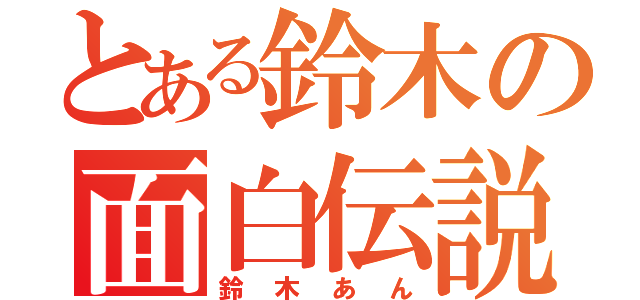 とある鈴木の面白伝説
鈴木あん